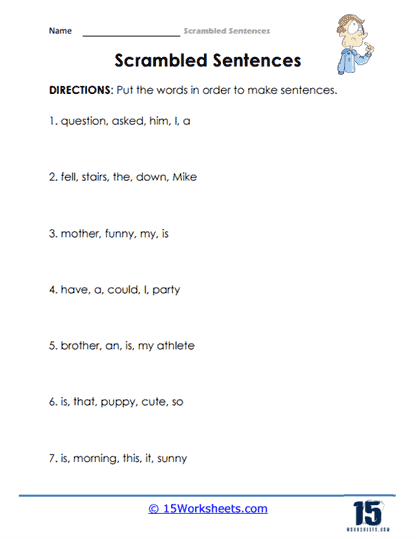 Name ____________________ Scrambled Sentences

Scrambled Sentences

DIRECTIONS: Put the words in order to make sentences.

1. question, asked, him, I, a

2. fell, stairs, the, down, Mike

3. mother, funny, my, is

4. have, a, could, I, party

5. brother, an, is, my athlete

6. is, that, puppy, cute, so

7. is, morning, this, it, sunny

© 15Worksheets.com

15
WORKSHEETS.COM